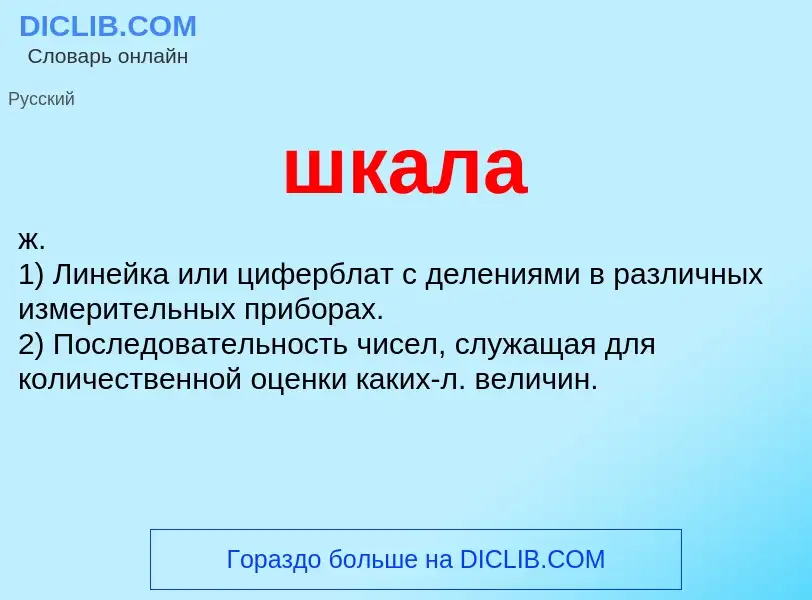 DICLIB.COM
Словарь онлайн

Русский

шкала

ж.
1) Линейка или циферблат с делениями в различных измерительных приборах.
2) Последовательность чисел, служащая для количественной оценки каких-л. величин.

Гораздо больше на DICLIB.COM